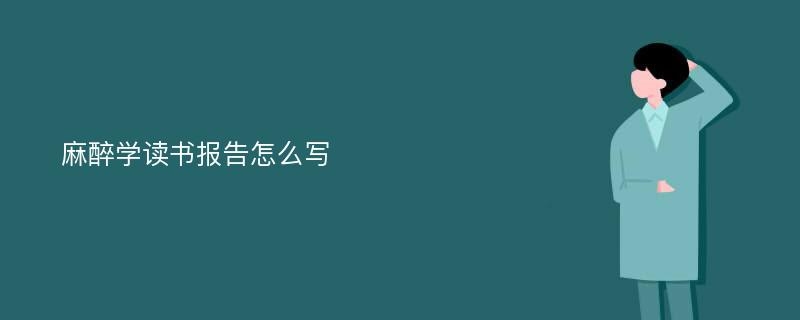 麻醉学读书报告怎么写